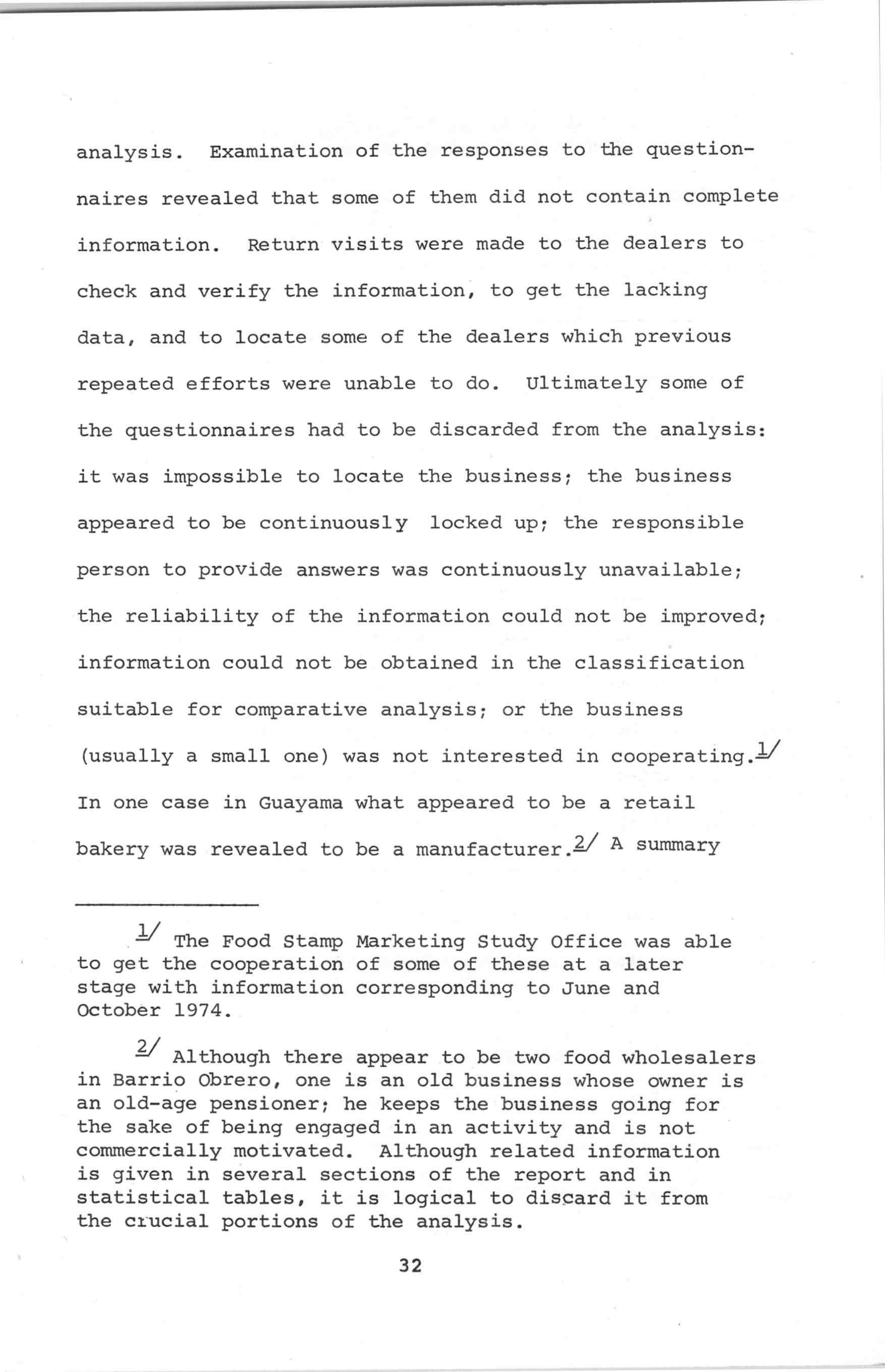 analysis. Examination of the responses to the questionnaires revealed that some of them did not contain complete information. Return visits were made to the dealers to check and verify the information, to get the lacking data, and to locate some of the dealers which previous repeated efforts were unable to do. Ultimately some of the questionnaires had to be discarded from the analysis: it was impossible to locate the business; the business appeared to be continuously locked up; the responsible person to provide answers was continuously unavailable; the reliability of the information could not be improved; information could not be obtained in the classification suitable for comparative analysis; or the business (usually a small one) was not interested in cooperating.1/ In one case in Guayama what appeared to be a retail bakery was revealed to be a manufacturer.2/ A summary

1/ The Food Stamp Marketing Study Office was able to get the cooperation of some of these at a later stage with information corresponding to June and October 1974.

2/ Although there appear to be two food wholesalers in Barrio Obrero, one is an old business whose owner is an old-age pensioner; he keeps the business going for the sake of being engaged in an activity and is not commercially motivated. Although related information is given in several sections of the report and in statistical tables, it is logical to discard it from the crucial portions of the analysis.

32